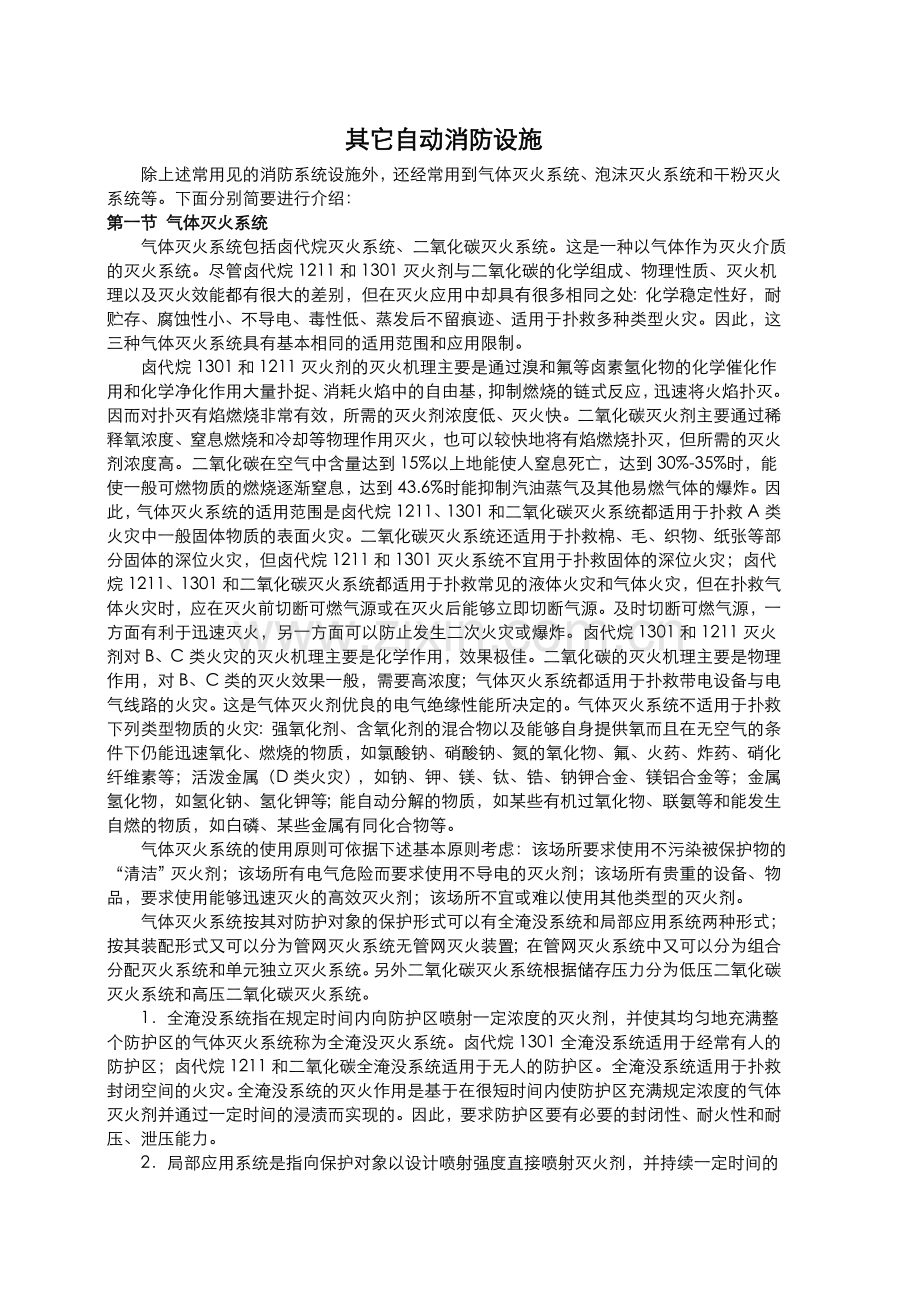 其它自动消防设施

除上述常用见的消防系统设施外，还经常用到气体灭火系统、泡沫灭火系统和干粉灭火系统等。下面分别简要进行介绍：

第一节 气体灭火系统

气体灭火系统包括卤代烷灭火系统、二氧化碳灭火系统。这是一种以气体作为灭火介质的灭火系统。尽管卤代烷1211和1301灭火剂与二氧化碳的化学组成、物理性质、灭火机理以及灭火效能都有很大的差别，但在灭火应用中却具有很多相同之处：化学稳定性好，耐贮存、腐蚀性小、不导电、毒性低、蒸发后不留痕迹、适用于扑救多种类型火灾。因此，这三种气体灭火系统具有基本相同的适用范围和应用限制。

卤代烷1301和1211灭火剂的灭火机理主要是通过溴和氟等卤素氢化物的化学催化作用和化学净化作用大量扑捉、消耗火焰中的自由基，抑制燃烧的链式反应，迅速将火焰扑灭。因而对扑灭有焰燃烧非常有效，所需的灭火剂浓度低、灭火快。二氧化碳灭火剂主要通过稀释氧浓度、窒息燃烧和冷却等物理作用灭火，也可以较快地将有焰燃烧扑灭，但所需的灭火剂浓度高。二氧化碳在空气中含量达到15%以上地能使人窒息死亡，达到30%-35%时，能使一般可燃物质的燃烧逐渐窒息，达到43.6%时能抑制汽油蒸气及其他易燃气体的爆炸。因此，气体灭火系统的适用范围是卤代烷1211、1301和二氧化碳灭火系统都适用于扑救A类火灾中一般固体物质的表面火灾。二氧化碳灭火系统还适用于扑救棉、毛、织物、纸张等部分固体的深位火灾，但卤代烷1211和1301灭火系统不宜用于扑救固体的深位火灾；卤代烷1211、1301和二氧化碳灭火系统都适用于扑救常见的液体火灾和气体火灾，但在扑救气体火灾时，应在灭火前切断可燃气源或在灭火后能够立即切断气源。及时切断可燃气源，一方面有利于迅速灭火，另一方面可以防止发生二次火灾或爆炸。卤代烷1301和1211灭火剂对B、C类火灾的灭火机理主要是化学作用，效果极佳。二氧化碳的灭火机理主要是物理作用，对B、C类的灭火效果一般，需要高浓度；气体灭火系统都适用于扑救带电设备与电气线路的火灾。这是气体灭火剂优良的电气绝缘性能所决定的。气体灭火系统不适用于扑救下列类型物质的火灾：强氧化剂、含氧化剂的混合物以及能够自身提供氧而且在无空气的条件下仍能迅速氧化、燃烧的物质，如氯酸钠、硝酸钠、氮的氧化物、氟、火药、炸药、硝化纤维素等；活泼金属（D类火灾），如钠、钾、镁、钛、锆、钠钾合金、镁铝合金等；金属氢化物，如氢化钠、氢化钾等；能自动分解的物质，如某些有机过氧化物、联氨等和能发生自燃的物质，如白磷、某些金属有同化合物等。

气体灭火系统的使用原则可依据下述基本原则考虑：该场所要求使用不污染被保护物的“清洁”灭火剂；该场所有电气危险而要求使用不导电的灭火剂；该场所有贵重的设备、物品，要求使用能够迅速灭火的高效灭火剂；该场所不宜或难以使用其他类型的灭火剂。

气体灭火系统按其对防护对象的保护形式可以有全淹没系统和局部应用系统两种形式；按其装配形式又可以分为管网灭火系统无管网灭火装置；在管网灭火系统中又可以分为组合分配灭火系统和单元独立灭火系统。另外二氧化碳灭火系统根据储存压力分为低压二氧化碳灭火系统和高压二氧化碳灭火系统。

1．全淹没系统指在规定时间内向防护区喷射一定浓度的灭火剂，并使其均匀地充满整个防护区的气体灭火系统称为全淹没灭火系统。卤代烷1301全淹没系统适用于经常有人的防护区；卤代烷1211和二氧化碳全淹没系统适用于无人的防护区。全淹没系统适用于扑救封闭空间的火灾。全淹没系统的灭火作用是基于在很短时间内使防护区充满规定浓度的气体灭火剂并通过一定时间的浸渍而实现的。因此，要求防护区要有必要的封闭性、耐火性和耐压、泄压能力。

2．局部应用系统是指向保护对象以设计喷射强度直接喷射灭火剂，并持续一定时间的